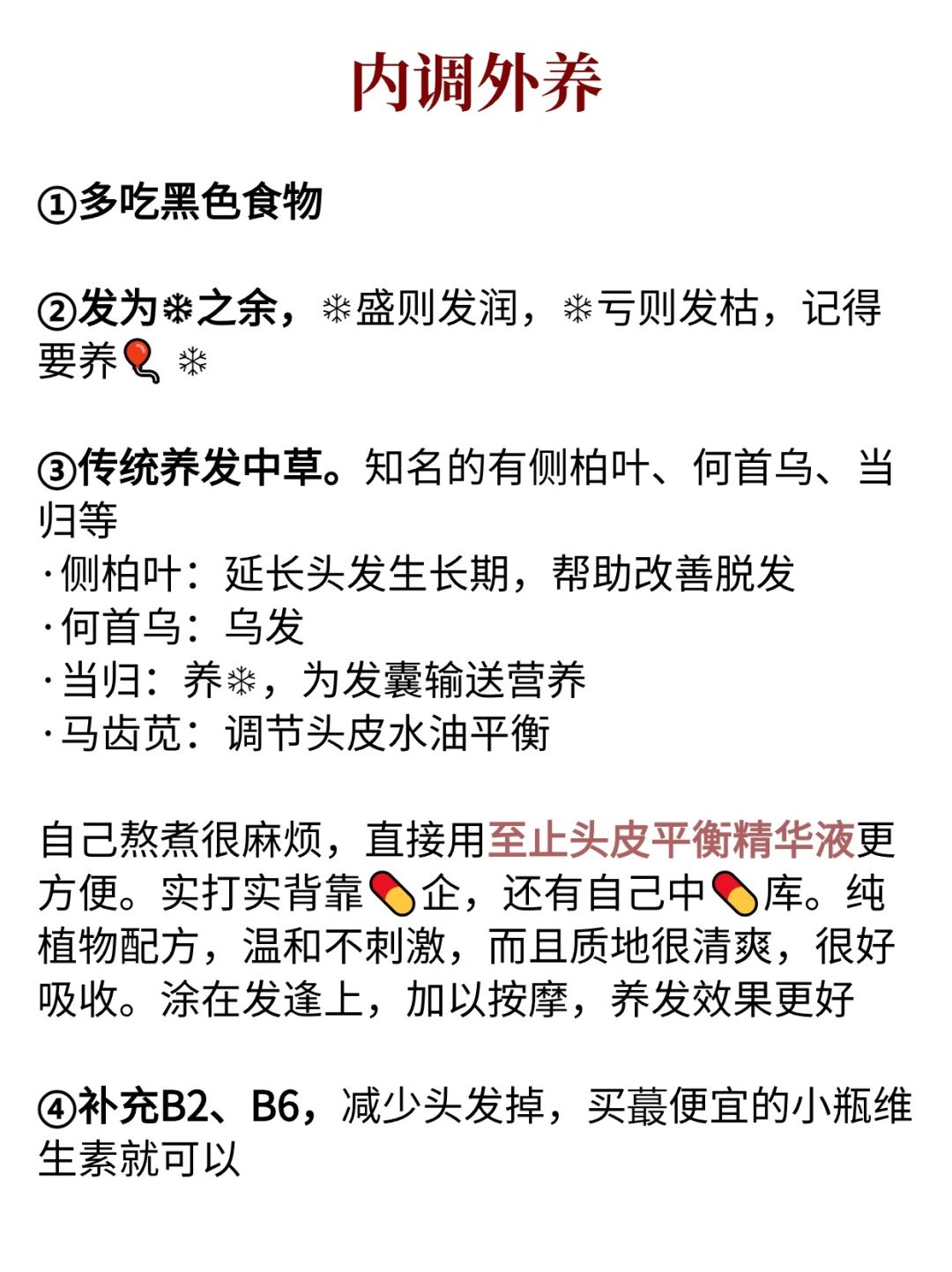 内调外养

①多吃黑色食物

②发为❄之余，❄盛则发润，❄亏则发枯，记得要养🎈❄

③传统养发中草。知名的有侧柏叶、何首乌、当归等
·侧柏叶：延长头发生长期，帮助改善脱发
·何首乌：乌发
·当归：养❄，为发囊输送营养
·马齿苋：调节头皮水油平衡

自己熬煮很麻烦，直接用至止头皮平衡精华液更方便。实打实背靠💊企，还有自己中💊库。纯植物配方，温和不刺激，而且质地很清爽，很好吸收。涂在发逢上，加以按摩，养发效果更好

④补充B2、B6，减少头发掉，买蕞便宜的小瓶维生素就可以